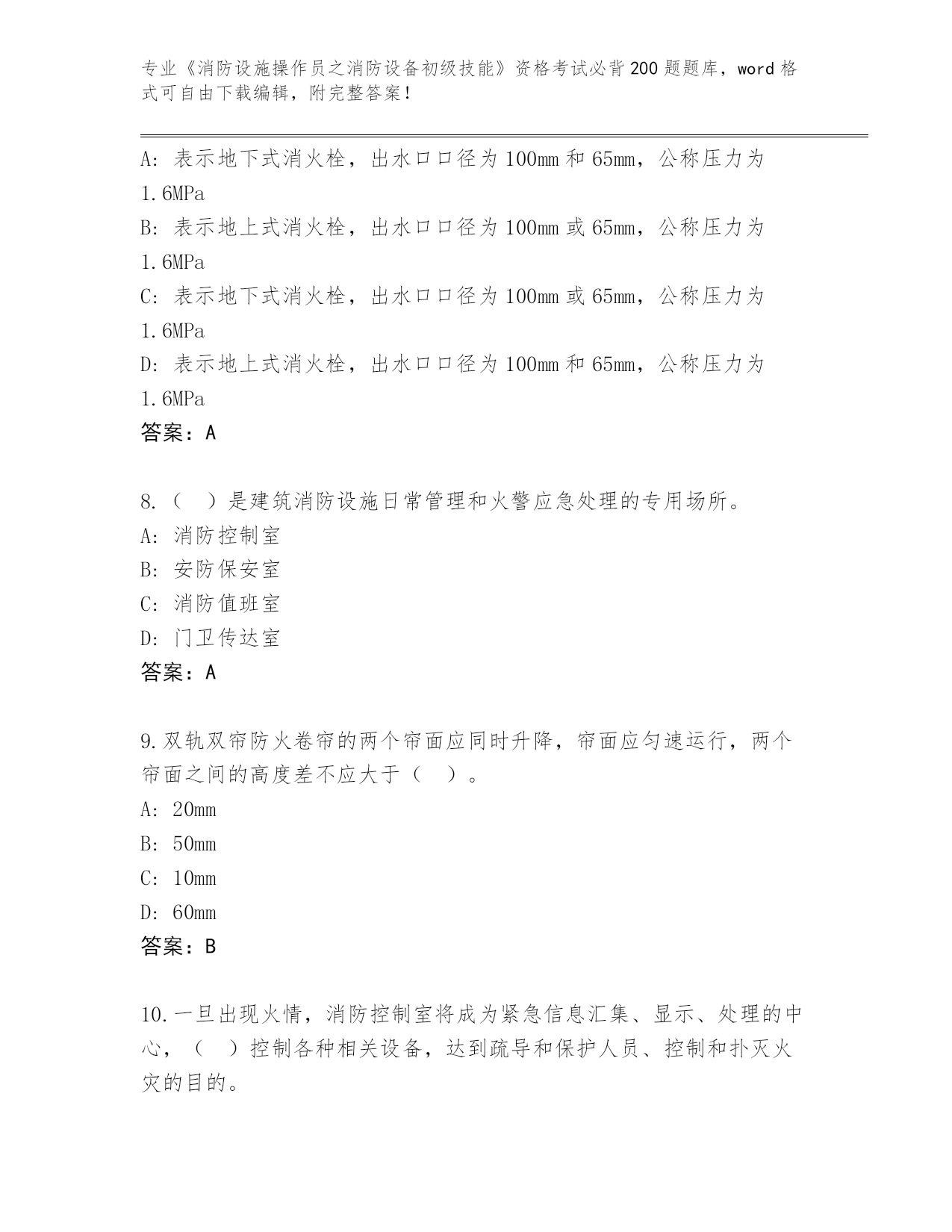 专业《消防设施操作员之消防设备初级技能》资格考试必背200题题库，word格式可自由下载编辑，附完整答案！

A：表示地下式消火栓，出水口口径为100mm和65mm，公称压力为1.6MPa
B：表示地上式消火栓，出水口口径为100mm或65mm，公称压力为1.6MPa
C：表示地下式消火栓，出水口口径为100mm或65mm，公称压力为1.6MPa
D：表示地上式消火栓，出水口口径为100mm和65mm，公称压力为1.6MPa
答案：A

8.（ ）是建筑消防设施日常管理和火警应急处理的专用场所。
A：消防控制室
B：安防保安室
C：消防值班室
D：门卫传达室
答案：A

9.双轨双帘防火卷帘的两个帘面应同时升降，帘面应匀速运行，两个帘面之间的高度差不应大于（ ）。
A：20mm
B：50mm
C：10mm
D：60mm
答案：B

10.一旦出现火情，消防控制室将成为紧急信息汇集、显示、处理的中心，（ ）控制各种相关设备，达到疏导和保护人员、控制和扑灭火灾的目的。